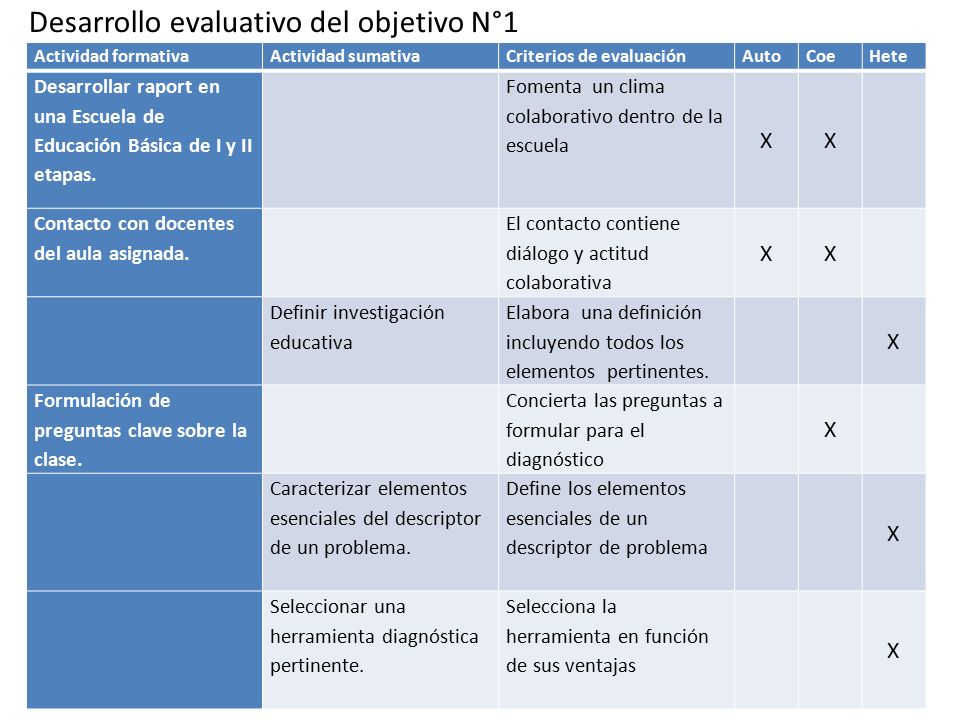 Desarrollo evaluativo del objetivo N°1

| Actividad formativa | Actividad sumativa | Criterios de evaluación | Auto | Coe | Hete |
|---|---|---|---|---|---|
| Desarrollar raport en una Escuela de Educación Básica de I y II etapas. | | Fomenta un clima colaborativo dentro de la escuela | X | X | |
| Contacto con docentes del aula asignada. | | El contacto contiene diálogo y actitud colaborativa | X | X | |
| | Definir investigación educativa | Elabora una definición incluyendo todos los elementos pertinentes. | | | X |
| Formulación de preguntas clave sobre la clase. | | Concierta las preguntas a formular para el diagnóstico | | X | |
| | Caracterizar elementos esenciales del descriptor de un problema. | Define los elementos esenciales de un descriptor de problema | | | X |
| | Seleccionar una herramienta diagnóstica pertinente. | Selecciona la herramienta en función de sus ventajas | | | X |